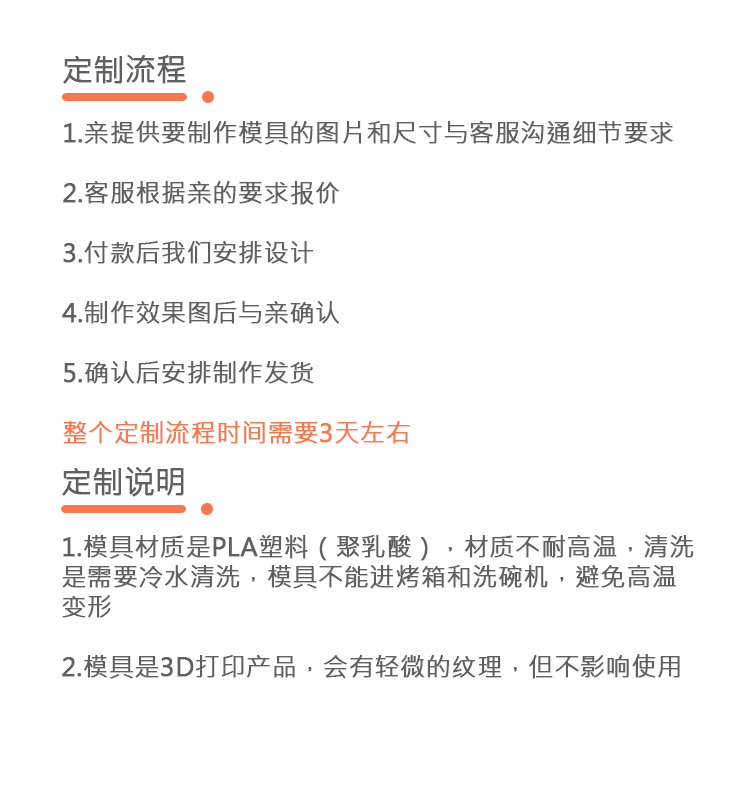 定制流程

1.亲提供要制作模具的图片和尺寸与客服沟通细节要求

2.客服根据亲的要求报价

3.付款后我们安排设计

4.制作效果图后与亲确认

5.确认后安排制作发货

整个定制流程时间需要3天左右

定制说明

1.模具材质是PLA塑料（聚乳酸），材质不耐高温，清洗是需要冷水清洗，模具不能进烤箱和洗碗机，避免高温变形

2.模具是3D打印产品，会有轻微的纹理，但不影响使用